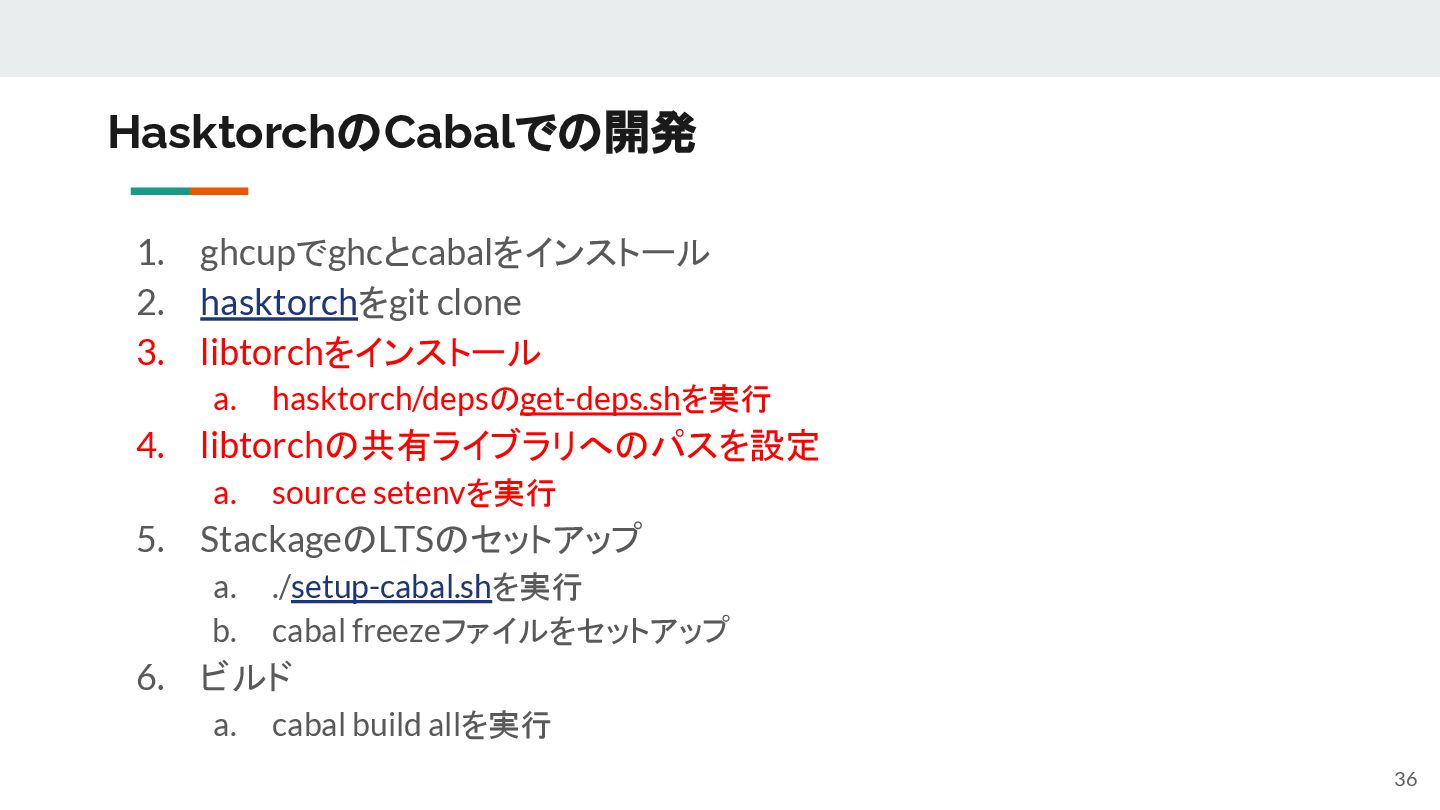 HasktorchのCabalでの開発

1. ghcupでghcとcabalをインストール
2. hasktorchをgit clone
3. libtorchをインストール
a. hasktorch/depsのget-deps.shを実行
4. libtorchの共有ライブラリへのパスを設定
a. source setenvを実行
5. StackageのLTSのセットアップ
a. ./setup-cabal.shを実行
b. cabal freezeファイルをセットアップ
6. ビルド
a. cabal build allを実行

36